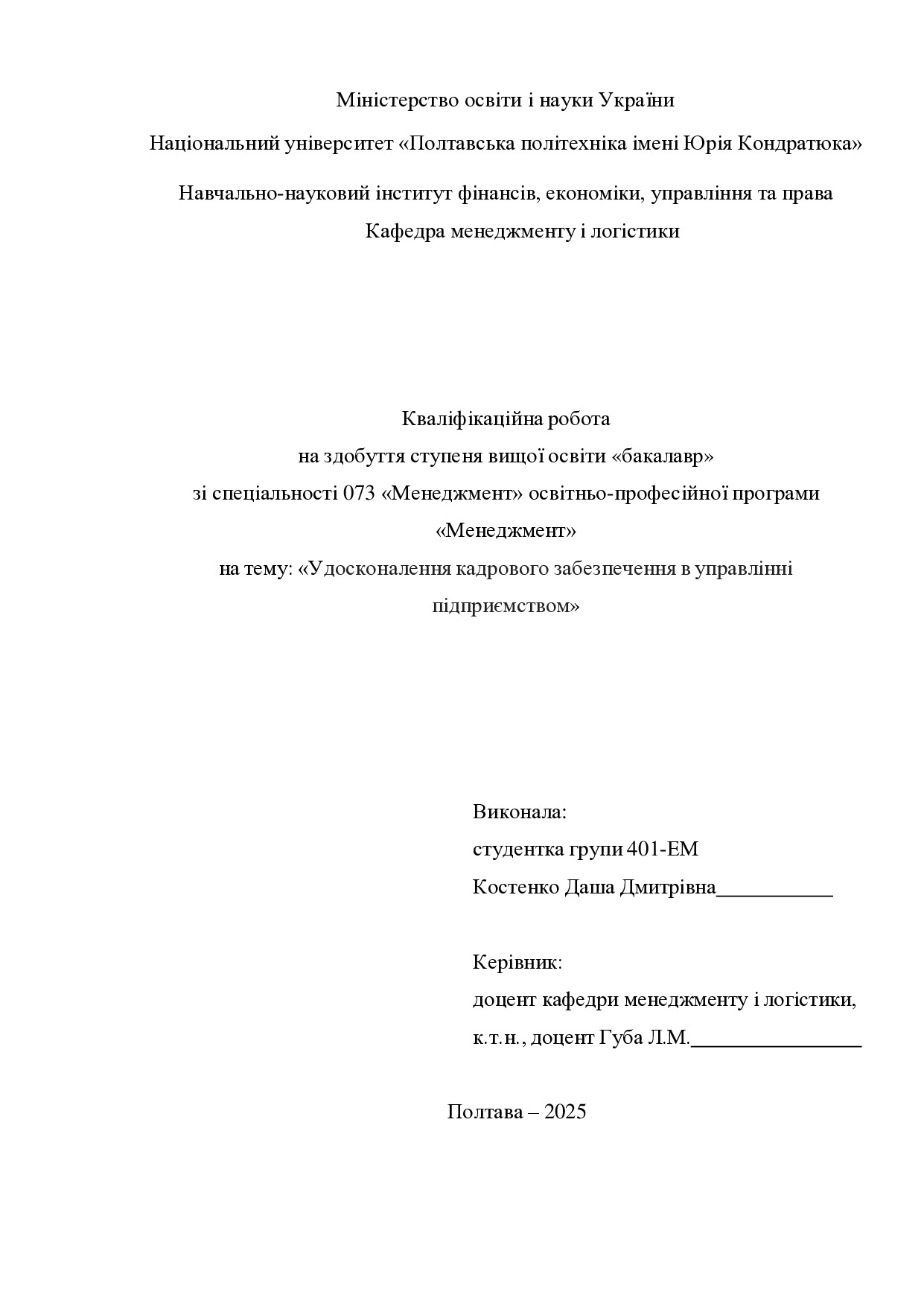 Міністерство освіти і науки України

Національний університет «Полтавська політехніка імені Юрія Кондратюка»

Навчально-науковий інститут фінансів, економіки, управління та права

Кафедра менеджменту і логістики

Кваліфікаційна робота
на здобуття ступеня вищої освіти «бакалавр»
зі спеціальності 073 «Менеджмент» освітньо-професійної програми «Менеджмент»
на тему: «Удосконалення кадрового забезпечення в управлінні підприємством»

Виконала:
студентка групи 401-ЕМ
Костенко Даша Дмитрівна____

Керівник:
доцент кафедри менеджменту і логістики,
к.т.н., доцент Губа Л.М.____

Полтава – 2025